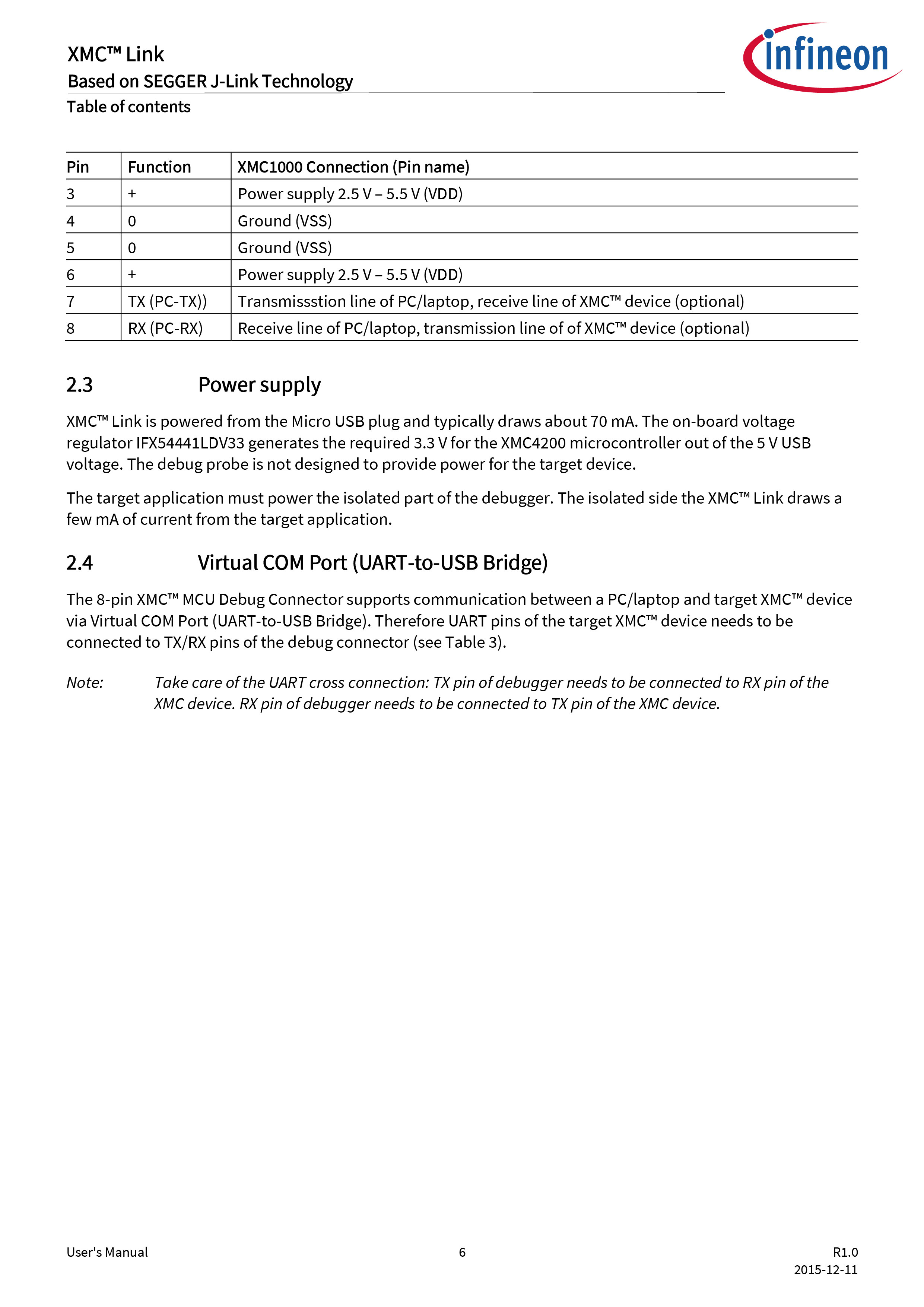 XMC™ Link
Based on SEGGER J-Link Technology
Table of contents

infineon

| Pin | Function | XMC1000 Connection (Pin name) |
|---|---|---|
| 3 | + | Power supply 2.5 V – 5.5 V (VDD) |
| 4 | 0 | Ground (VSS) |
| 5 | 0 | Ground (VSS) |
| 6 | + | Power supply 2.5 V – 5.5 V (VDD) |
| 7 | TX (PC-TX)) | Transmissstion line of PC/laptop, receive line of XMC™ device (optional) |
| 8 | RX (PC-RX) | Receive line of PC/laptop, transmission line of of XMC™ device (optional) |

2.3 Power supply

XMC™ Link is powered from the Micro USB plug and typically draws about 70 mA. The on-board voltage regulator IFX54441LDV33 generates the required 3.3 V for the XMC4200 microcontroller out of the 5 V USB voltage. The debug probe is not designed to provide power for the target device.

The target application must power the isolated part of the debugger. The isolated side the XMC™ Link draws a few mA of current from the target application.

2.4 Virtual COM Port (UART-to-USB Bridge)

The 8-pin XMC™ MCU Debug Connector supports communication between a PC/laptop and target XMC™ device via Virtual COM Port (UART-to-USB Bridge). Therefore UART pins of the target XMC™ device needs to be connected to TX/RX pins of the debug connector (see Table 3).

Note: Take care of the UART cross connection: TX pin of debugger needs to be connected to RX pin of the XMC device. RX pin of debugger needs to be connected to TX pin of the XMC device.

User's Manual 6 R1.0
2015-12-11